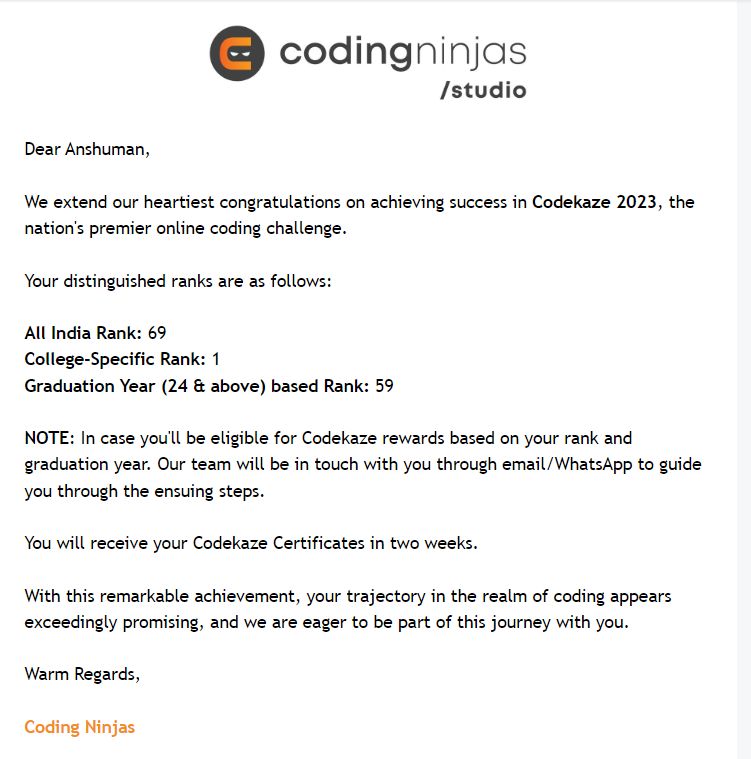 codingninjas
/studio

Dear Anshuman,

We extend our heartiest congratulations on achieving success in Codekaze 2023, the nation's premier online coding challenge.

Your distinguished ranks are as follows:

All India Rank: 69
College-Specific Rank: 1
Graduation Year (24 & above) based Rank: 59

NOTE: In case you'll be eligible for Codekaze rewards based on your rank and graduation year. Our team will be in touch with you through email/WhatsApp to guide you through the ensuing steps.

You will receive your Codekaze Certificates in two weeks.

With this remarkable achievement, your trajectory in the realm of coding appears exceedingly promising, and we are eager to be part of this journey with you.

Warm Regards,

Coding Ninjas